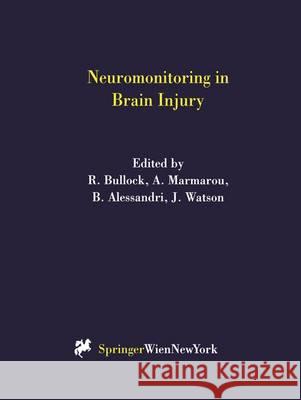 Neuromonitoring in Brain Injury

Edited by
R. Bullock, A. Marmarou,
B. Alessandri, J. Watson

SpringerWienNewYork

Kraina Książek